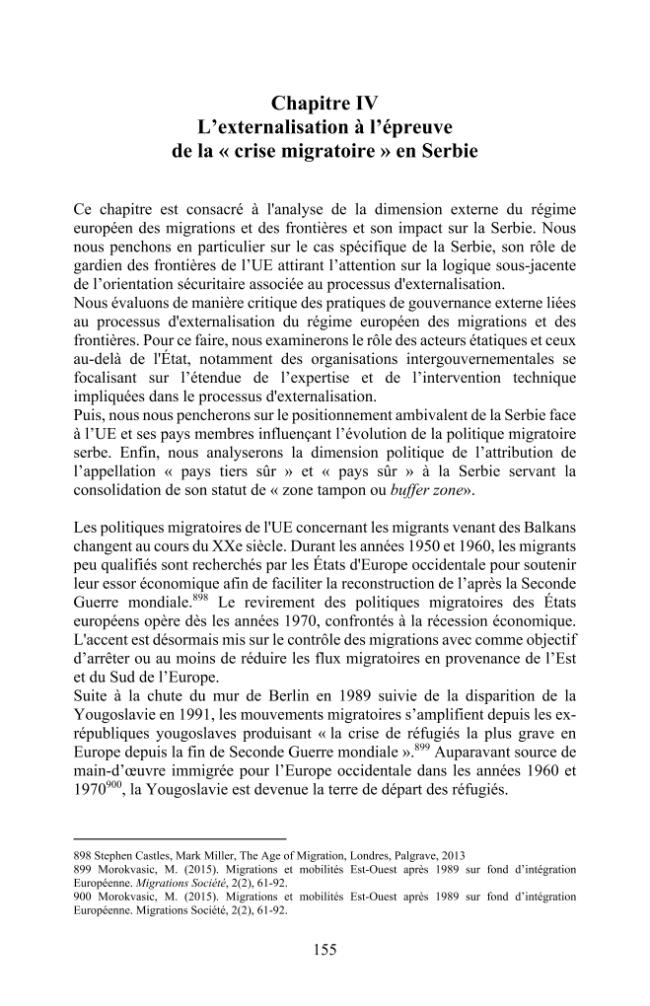 Chapitre IV
L'externalisation à l'épreuve
de la « crise migratoire » en Serbie

Ce chapitre est consacré à l'analyse de la dimension externe du régime européen des migrations et des frontières et son impact sur la Serbie. Nous nous penchons en particulier sur le cas spécifique de la Serbie, son rôle de gardien des frontières de l'UE attirant l'attention sur la logique sous-jacente de l'orientation sécuritaire associée au processus d'externalisation.

Nous évaluons de manière critique des pratiques de gouvernance externe liées au processus d'externalisation du régime européen des migrations et des frontières. Pour ce faire, nous examinerons le rôle des acteurs étatiques et ceux au-delà de l'État, notamment des organisations intergouvernementales se focalisant sur l'étendue de l'expertise et de l'intervention technique impliquées dans le processus d'externalisation.

Puis, nous nous pencherons sur le positionnement ambivalent de la Serbie face à l'UE et ses pays membres influençant l'évolution de la politique migratoire serbe. Enfin, nous analyserons la dimension politique de l'attribution de l'appellation « pays tiers sûr » et « pays sûr » à la Serbie servant la consolidation de son statut de « zone tampon ou buffer zone».

Les politiques migratoires de l'UE concernant les migrants venant des Balkans changent au cours du XXe siècle. Durant les années 1950 et 1960, les migrants peu qualifiés sont recherchés par les États d'Europe occidentale pour soutenir leur essor économique afin de faciliter la reconstruction de l'après la Seconde Guerre mondiale.$^{898}$ Le revirement des politiques migratoires des États européens opère dès les années 1970, confrontés à la récession économique. L'accent est désormais mis sur le contrôle des migrations avec comme objectif d'arrêter ou au moins de réduire les flux migratoires en provenance de l'Est et du Sud de l'Europe.

Suite à la chute du mur de Berlin en 1989 suivie de la disparition de la Yougoslavie en 1991, les mouvements migratoires s'amplifient depuis les ex-républiques yougoslaves produisant « la crise de réfugiés la plus grave en Europe depuis la fin de Seconde Guerre mondiale ».$^{899}$ Auparavant source de main-d'œuvre immigrée pour l'Europe occidentale dans les années 1960 et 1970$^{900}$, la Yougoslavie est devenue la terre de départ des réfugiés.

898 Stephen Castles, Mark Miller, The Age of Migration, Londres, Palgrave, 2013
899 Morokvasic, M. (2015). Migrations et mobilités Est-Ouest après 1989 sur fond d'intégration Européenne. Migrations Société, 2(2), 61-92.
900 Morokvasic, M. (2015). Migrations et mobilités Est-Ouest après 1989 sur fond d'intégration Européenne. Migrations Société, 2(2), 61-92.

155